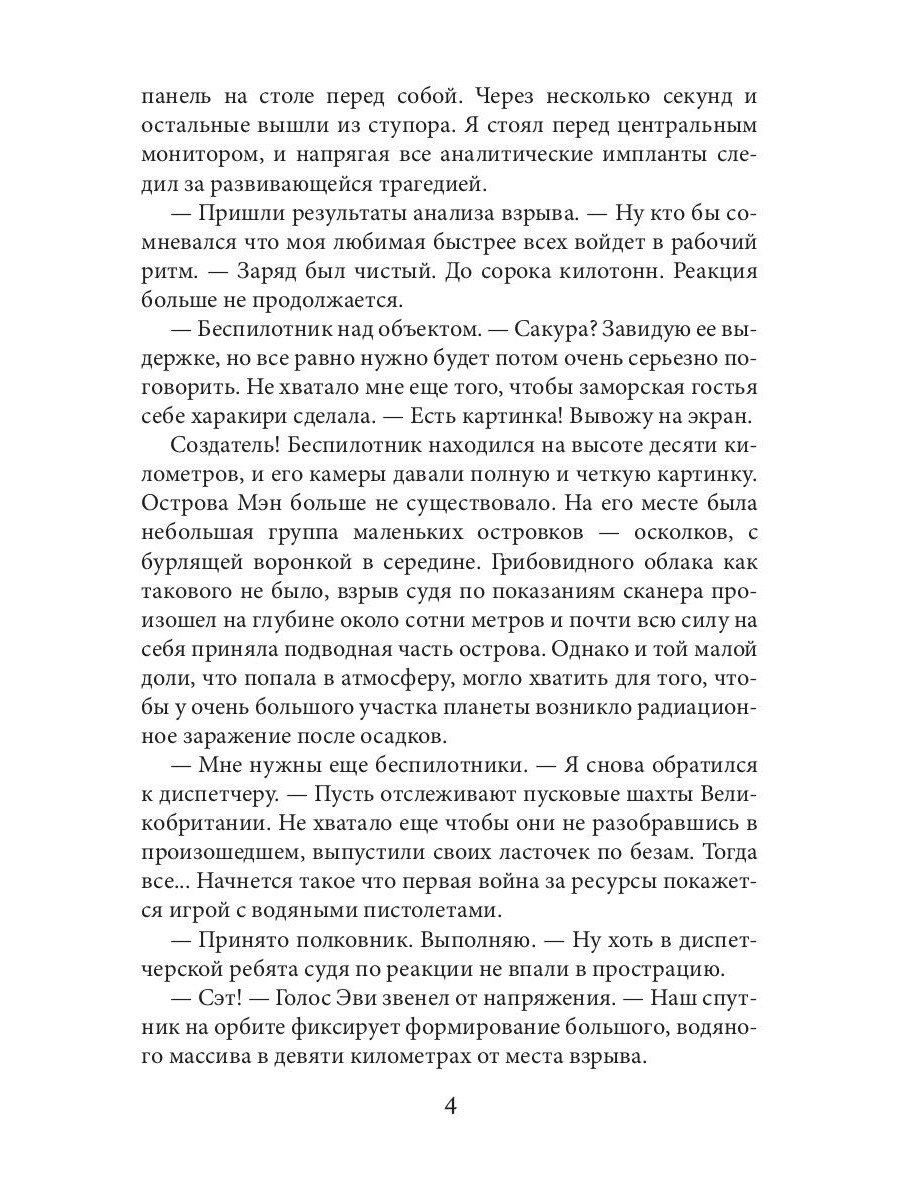 панель на столе перед собой. Через несколько секунд и остальные вышли из ступора. Я стоял перед центральным монитором, и напрягая все аналитические импланты следил за развивающейся трагедией.

— Пришли результаты анализа взрыва. — Ну кто бы сомневался что моя любимая быстрее всех войдет в рабочий ритм. — Заряд был чистый. До сорока килотонн. Реакция больше не продолжается.

— Беспилотник над объектом. — Сакура? Завидую ее выдержке, но все равно нужно будет потом очень серьезно поговорить. Не хватало мне еще того, чтобы заморская гостья себе харакири сделала. — Есть картинка! Вывожу на экран.

Создатель! Беспилотник находился на высоте десяти километров, и его камеры давали полную и четкую картинку. Острова Мэн больше не существовало. На его месте была небольшая группа маленьких островков — осколков, с бурлящей воронкой в середине. Грибовидного облака как такового не было, взрыв судя по показаниям сканера произошел на глубине около сотни метров и почти всю силу на себя приняла подводная часть острова. Однако и той малой доли, что попала в атмосферу, могло хватить для того, чтобы у очень большого участка планеты возникло радиационное заражение после осадков.

— Мне нужны еще беспилотники. — Я снова обратился к диспетчеру. — Пусть отслеживают пусковые шахты Великобритании. Не хватало еще чтобы они не разобравшись в произошедшем, выпустили своих ласточек по безам. Тогда все... Начнется такое что первая война за ресурсы покажется игрой с водяными пистолетами.

— Принято полковник. Выполняю. — Ну хоть в диспетчерской ребята судя по реакции не впали в прострацию.

— Сэт! — Голос Эви звенел от напряжения. — Наш спутник на орбите фиксирует формирование большого, водяного массива в девяти километрах от места взрыва.

4